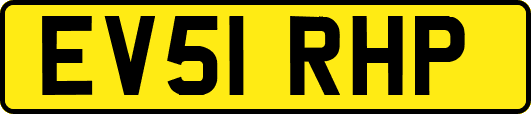 EV51 RHP